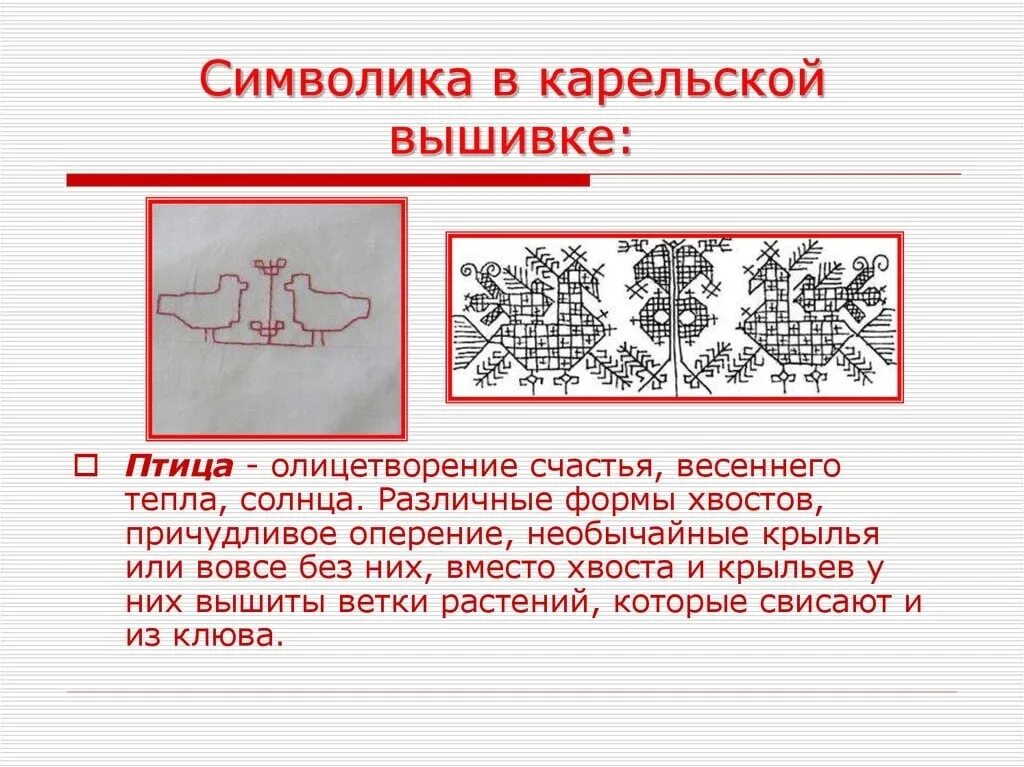 Символика в карельской вышивке:

Птица - олицетворение счастья, весеннего тепла, солнца. Различные формы хвостов, причудливое оперение, необычайные крылья или вовсе без них, вместо хвоста и крыльев у них вышиты ветки растений, которые свисают и из клюва.